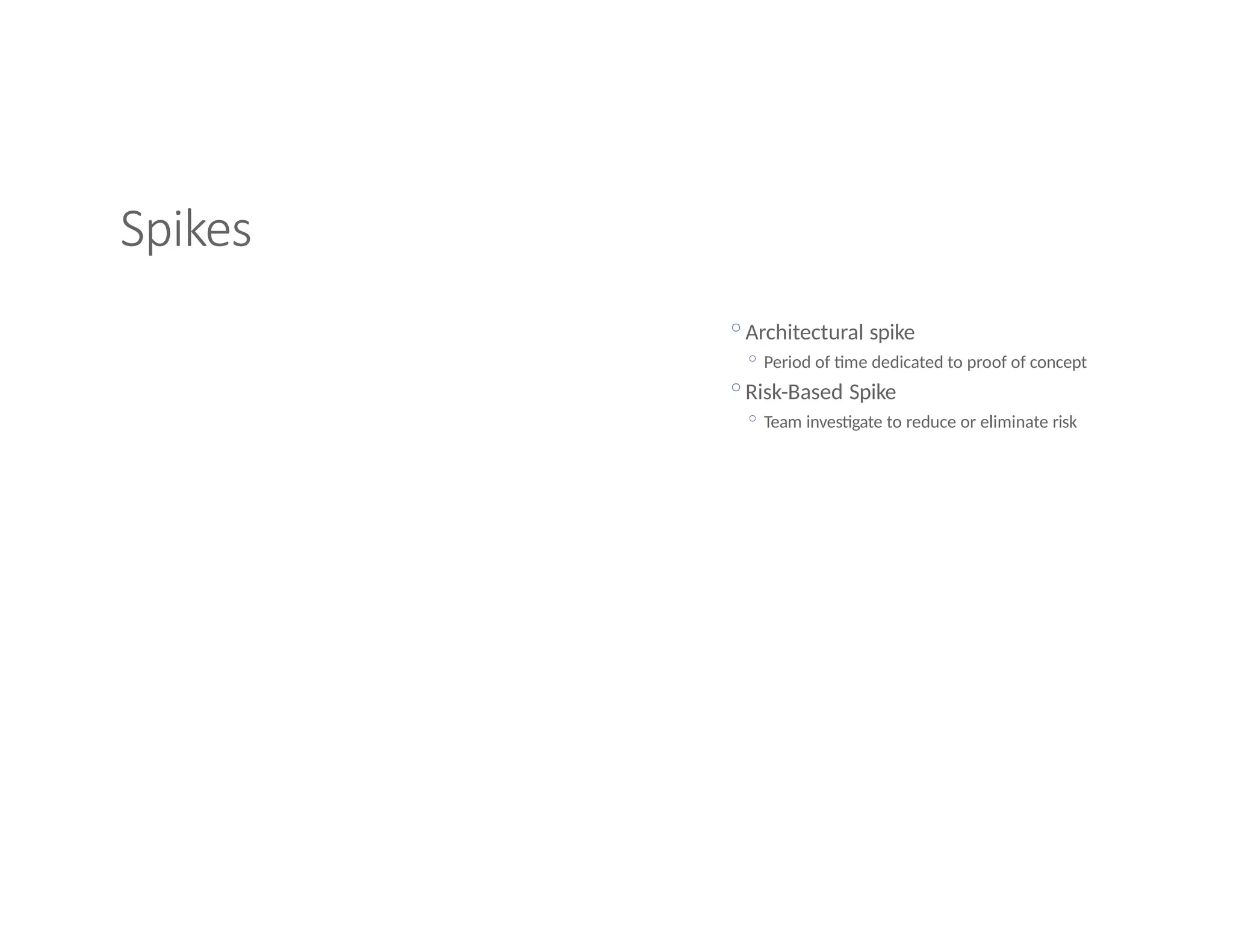 Spikes

• Architectural spike
  • Period of time dedicated to proof of concept
• Risk-Based Spike
  • Team investigate to reduce or eliminate risk